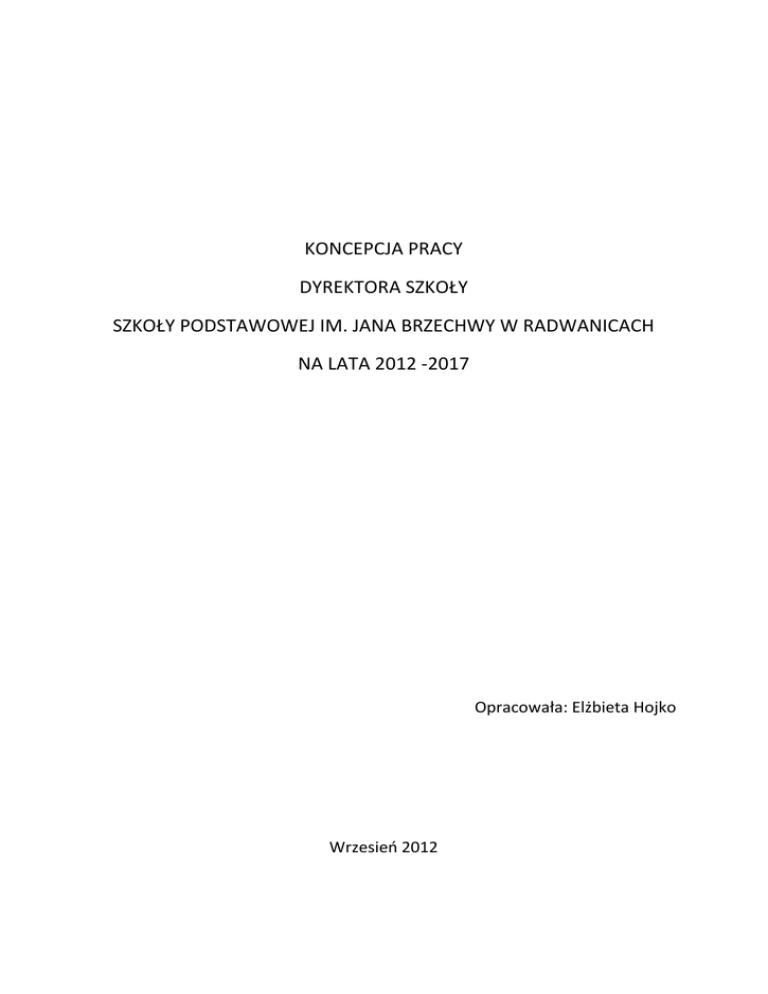 KONCEPCJA PRACY

DYREKTORA SZKOŁY

SZKOŁY PODSTAWOWEJ IM. JANA BRZECHWY W RADWANICACH

NA LATA 2012 -2017

Opracowała: Elżbieta Hojko

Wrzesień 2012